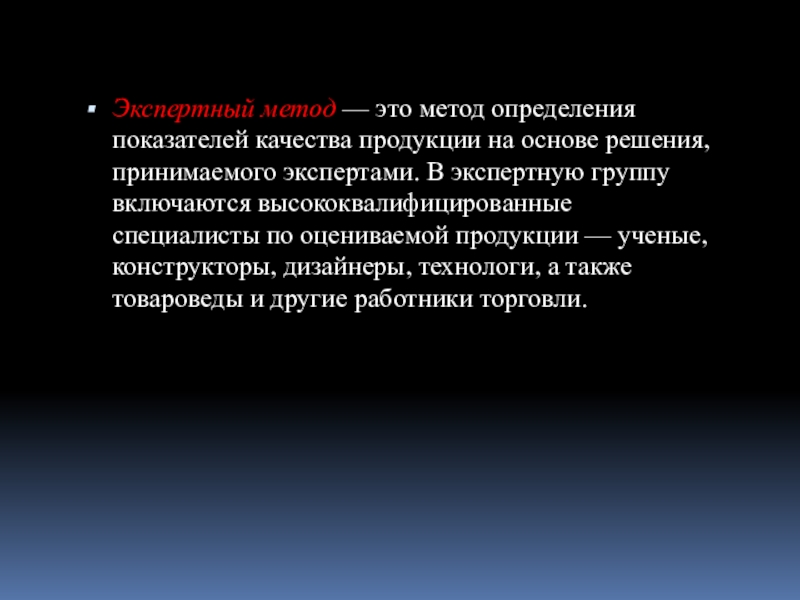 Экспертный метод — это метод определения показателей качества продукции на основе решения, принимаемого экспертами. В экспертную группу включаются высококвалифицированные специалисты по оцениваемой продукции — ученые, конструкторы, дизайнеры, технологи, а также товароведы и другие работники торговли.